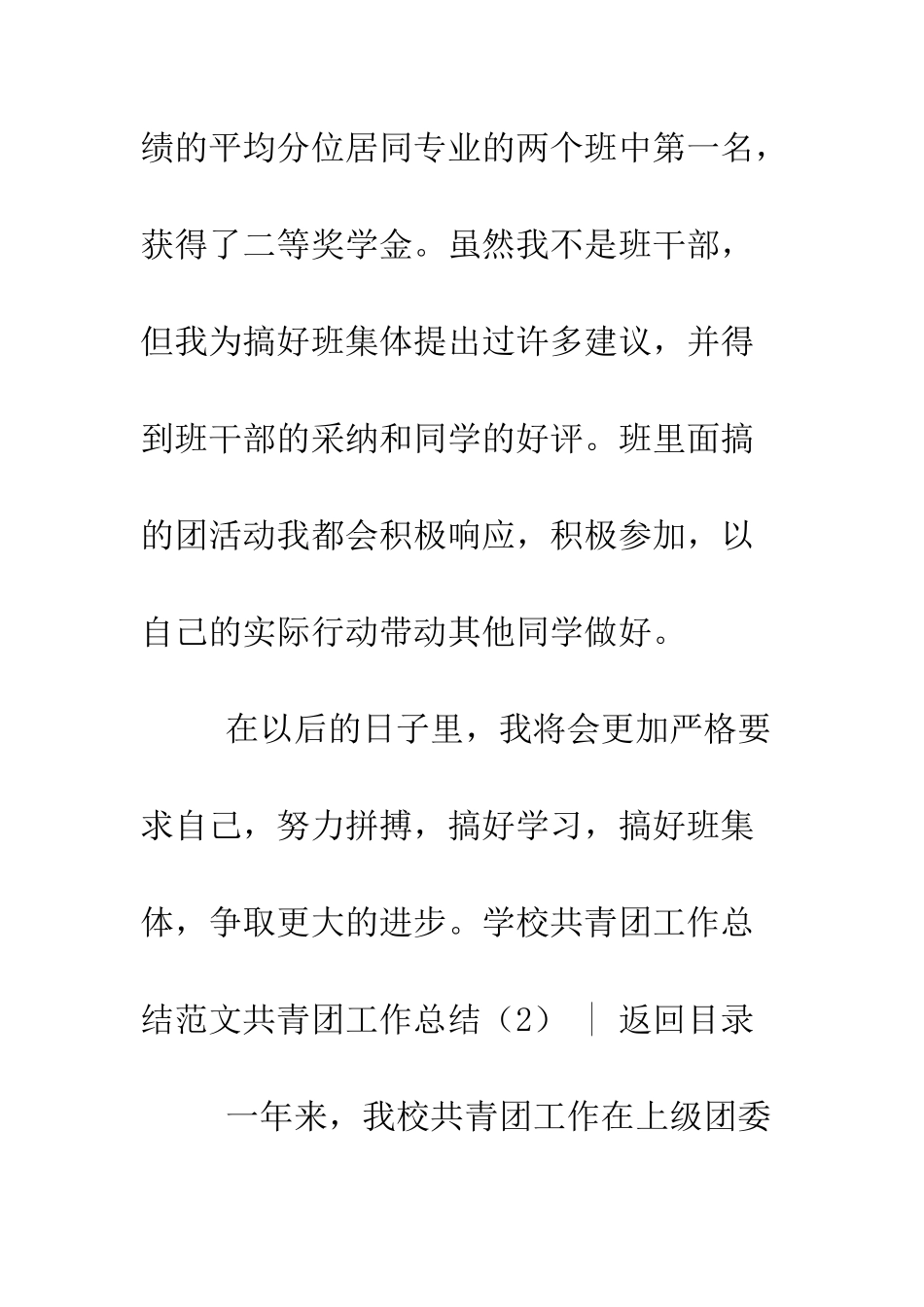 绩的平均分位居同专业的两个班中第一名，获得了二等奖学金。虽然我不是班干部，但我为搞好班集体提出过许多建议，并得到班干部的采纳和同学的好评。班里面搞的团活动我都会积极响应，积极参加，以自己的实际行动带动其他同学做好。

在以后的日子里，我将会更加严格要求自己，努力拼搏，搞好学习，搞好班集体，争取更大的进步。学校共青团工作总结范文共青团工作总结（2） | 返回目录

一年来，我校共青团工作在上级团委